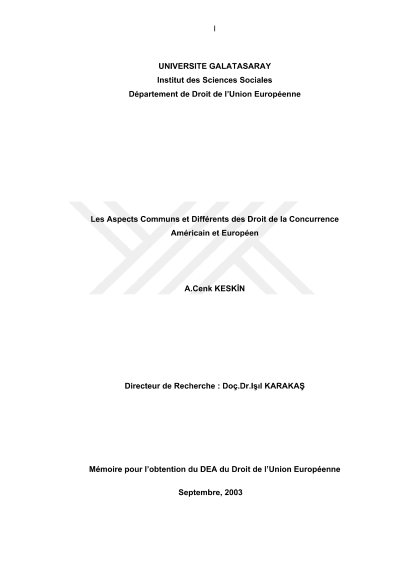 I

UNIVERSITE GALATASARAY
Institut des Sciences Sociales
Département de Droit de l'Union Européenne

Les Aspects Communs et Différents des Droit de la Concurrence Américain et Européen

A.Cenk KESKİN

Directeur de Recherche : Doç.Dr.Işıl KARAKAŞ

Mémoire pour l'obtention du DEA du Droit de l'Union Européenne

Septembre, 2003